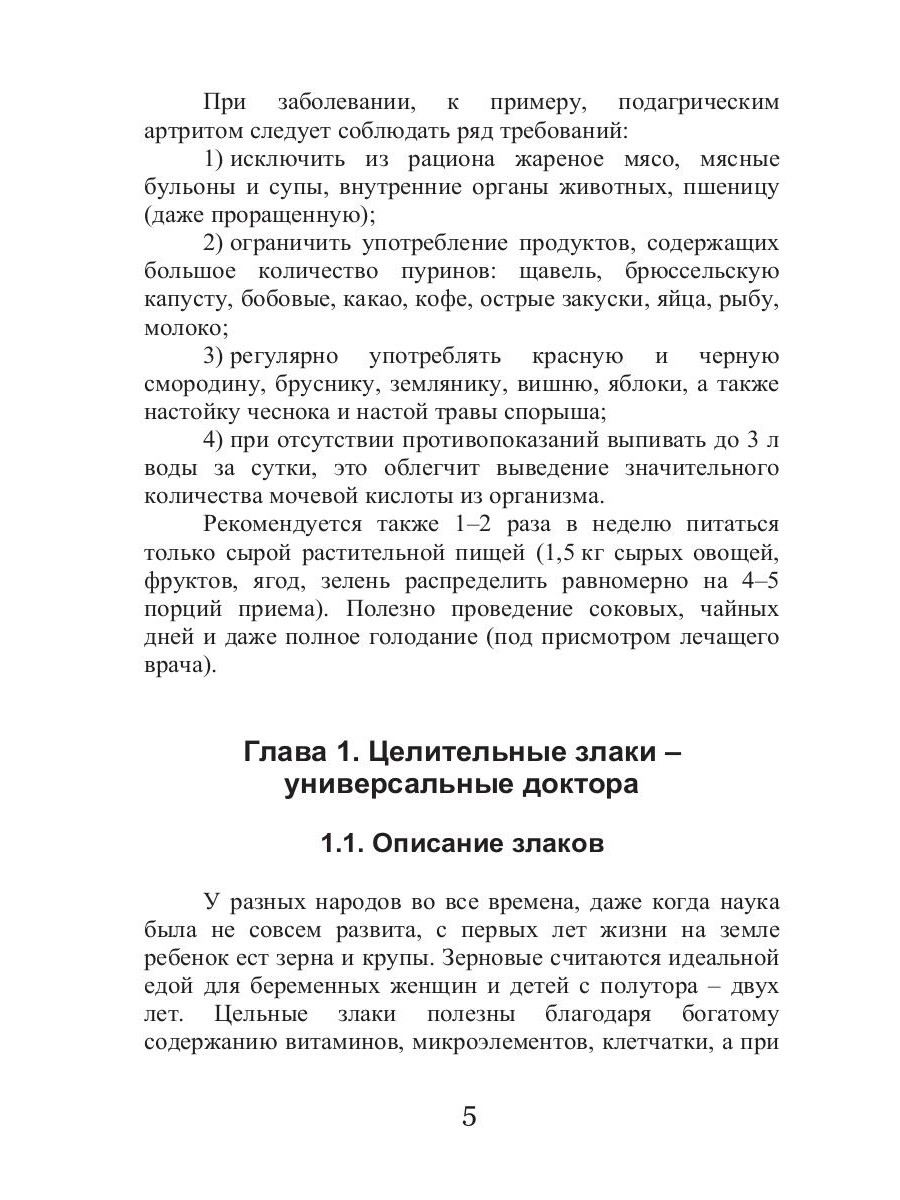 При заболевании, к примеру, подагрическим артритом следует соблюдать ряд требований:

1) исключить из рациона жареное мясо, мясные бульоны и супы, внутренние органы животных, пшеницу (даже проращенную);

2) ограничить употребление продуктов, содержащих большое количество пуринов: щавель, брюссельскую капусту, бобовые, какао, кофе, острые закуски, яйца, рыбу, молоко;

3) регулярно употреблять красную и черную смородину, бруснику, землянику, вишню, яблоки, а также настойку чеснока и настой травы спорыша;

4) при отсутствии противопоказаний выпивать до 3 л воды за сутки, это облегчит выведение значительного количества мочевой кислоты из организма.

Рекомендуется также 1–2 раза в неделю питаться только сырой растительной пищей (1,5 кг сырых овощей, фруктов, ягод, зелень распределить равномерно на 4–5 порций приема). Полезно проведение соковых, чайных дней и даже полное голодание (под присмотром лечащего врача).

Глава 1. Целительные злаки – универсальные доктора

1.1. Описание злаков

У разных народов во все времена, даже когда наука была не совсем развита, с первых лет жизни на земле ребенок ест зерна и крупы. Зерновые считаются идеальной едой для беременных женщин и детей с полутора – двух лет. Цельные злаки полезны благодаря богатому содержанию витаминов, микроэлементов, клетчатки, а при

5